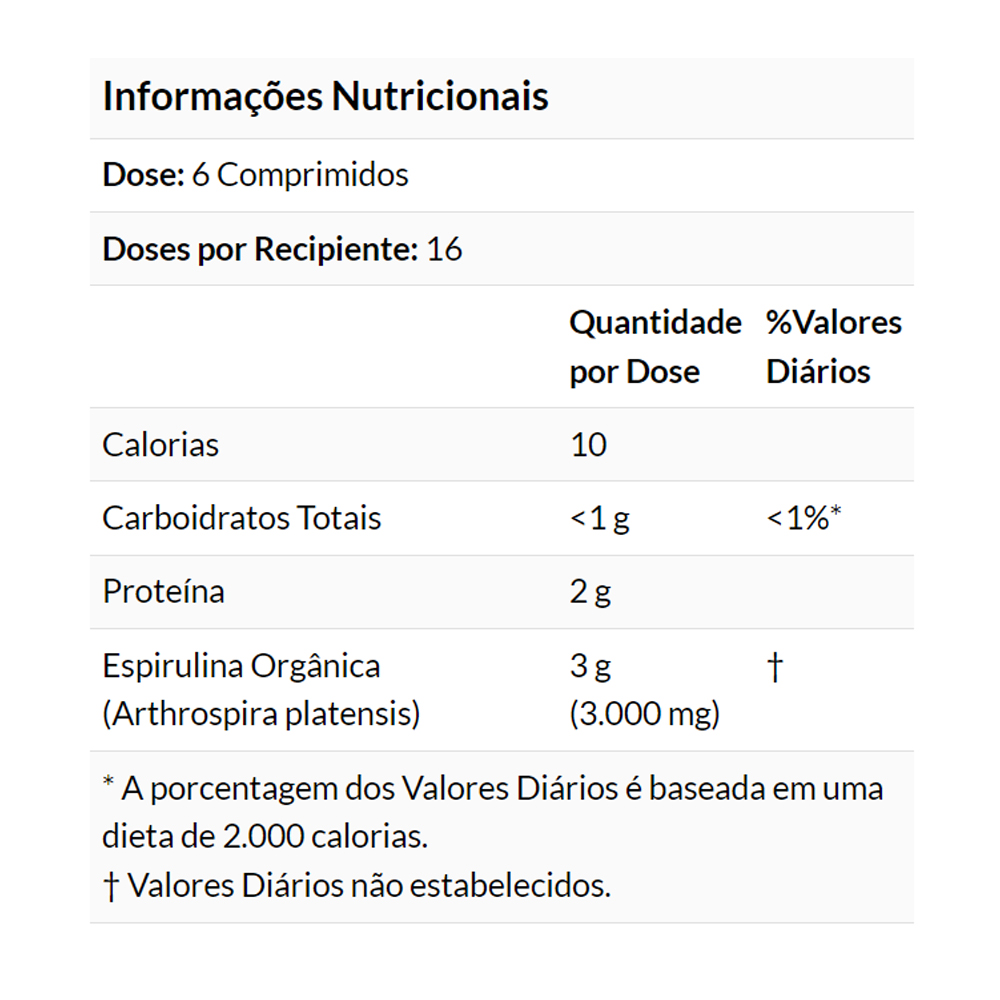 Informações Nutricionais

Dose: 6 Comprimidos

Doses por Recipiente: 16

| | Quantidade por Dose | %Valores Diários |
|---|---|---|
| Calorias | 10 | |
| Carboidratos Totais | <1 g | <1%* |
| Proteína | 2 g | |
| Espirulina Orgânica (Arthrospira platensis) | 3 g (3.000 mg) | † |

* A porcentagem dos Valores Diários é baseada em uma dieta de 2.000 calorias.
† Valores Diários não estabelecidos.